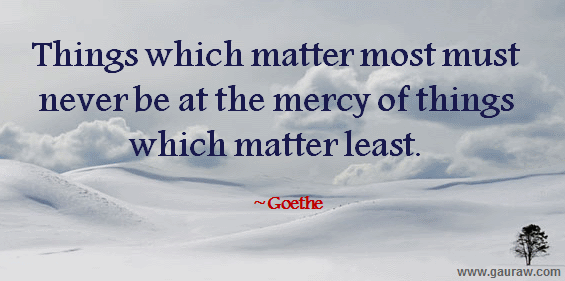 Things which matter most must never be at the mercy of things which matter least.

~Goethe

www.gauraw.com